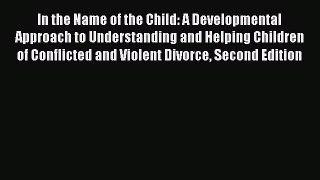 In the Name of the Child: A Developmental Approach to Understanding and Helping Children of Conflicted and Violent Divorce, Second Edition